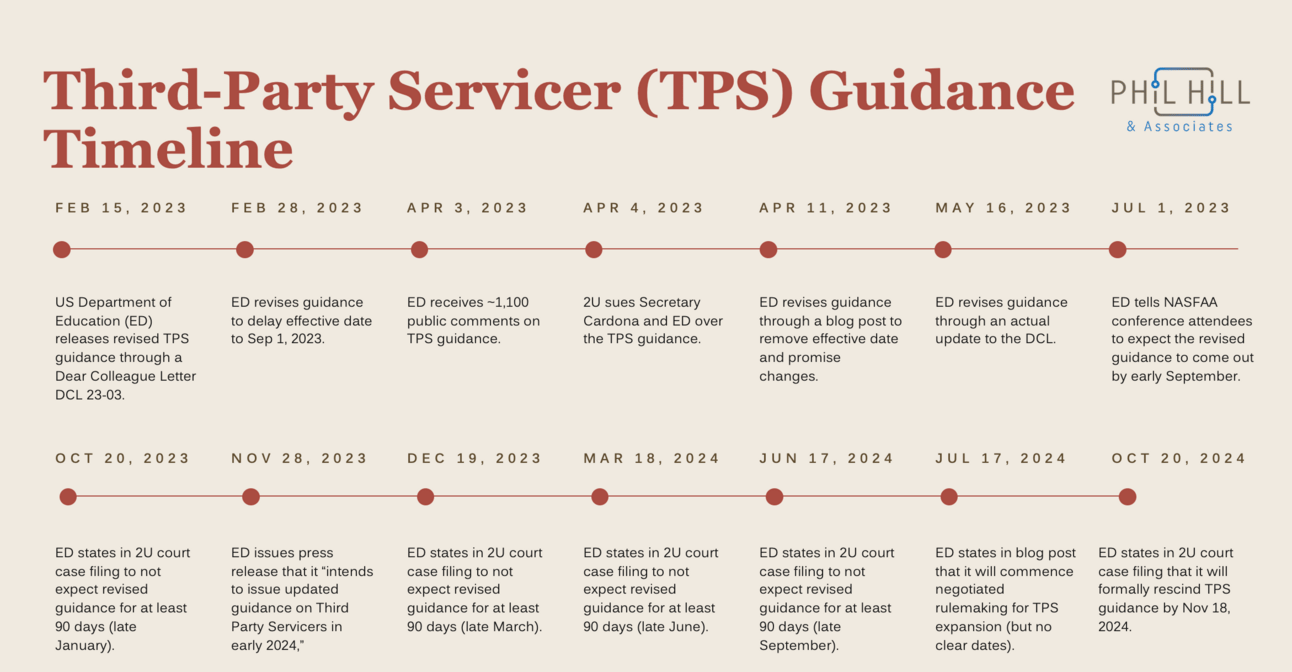 Third-Party Servicer (TPS) Guidance Timeline

PHIL HILL
& Associates

FEB 15, 2023

US Department of Education (ED) releases revised TPS guidance through a Dear Colleague Letter DCL 23-03.

FEB 28, 2023

ED revises guidance to delay effective date to Sep 1, 2023.

APR 3, 2023

ED receives ~1,100 public comments on TPS guidance.

APR 4, 2023

2U sues Secretary Cardona and ED over the TPS guidance.

APR 11, 2023

ED revises guidance through a blog post to remove effective date and promise changes.

MAY 16, 2023

ED revises guidance through an actual update to the DCL.

JUL 1, 2023

ED tells NASFAA conference attendees to expect the revised guidance to come out by early September.

OCT 20, 2023

ED states in 2U court case filing to not expect revised guidance for at least 90 days (late January).

NOV 28, 2023

ED issues press release that it “intends to issue updated guidance on Third Party Servicers in early 2024,”

DEC 19, 2023

ED states in 2U court case filing to not expect revised guidance for at least 90 days (late March).

MAR 18, 2024

ED states in 2U court case filing to not expect revised guidance for at least 90 days (late June).

JUN 17, 2024

ED states in 2U court case filing to not expect revised guidance for at least 90 days (late September).

JUL 17, 2024

ED states in blog post that it will commence negotiated rulemaking for TPS expansion (but no clear dates).

OCT 20, 2024

ED states in 2U court case filing that it will formally rescind TPS guidance by Nov 18, 2024.